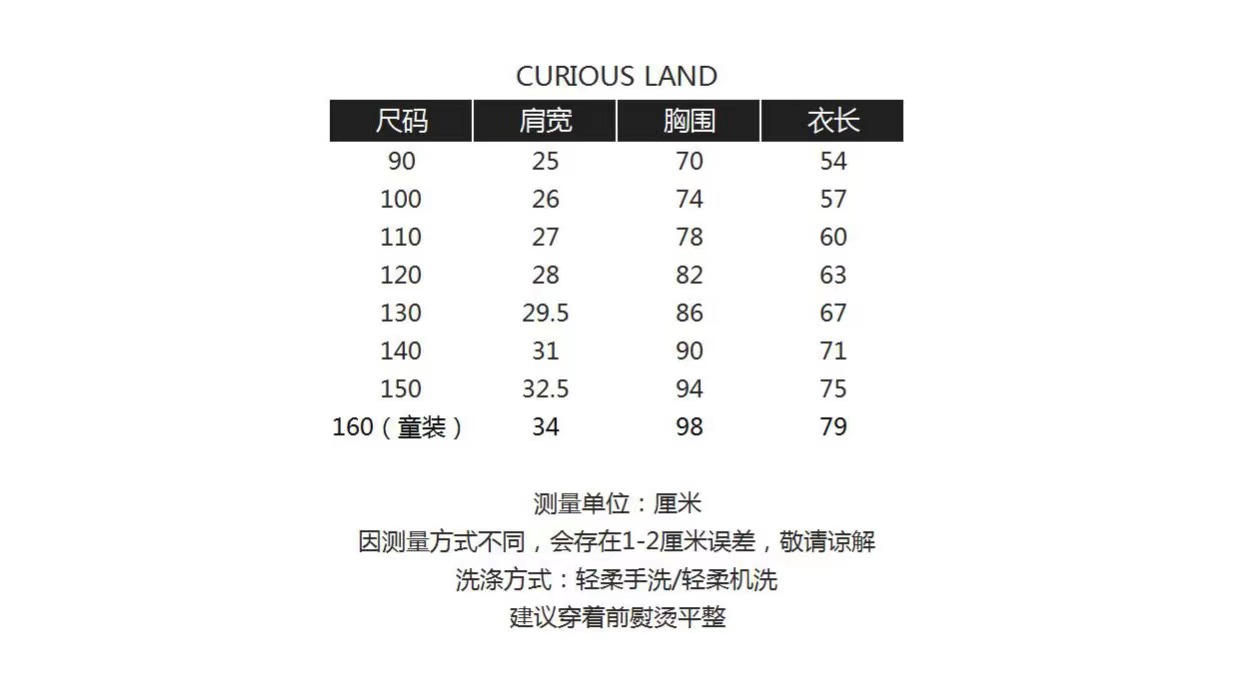 CURIOUS LAND

| 尺码 | 肩宽 | 胸围 | 衣长 |
|---|---|---|---|
| 90 | 25 | 70 | 54 |
| 100 | 26 | 74 | 57 |
| 110 | 27 | 78 | 60 |
| 120 | 28 | 82 | 63 |
| 130 | 29.5 | 86 | 67 |
| 140 | 31 | 90 | 71 |
| 150 | 32.5 | 94 | 75 |
| 160（童装） | 34 | 98 | 79 |

测量单位：厘米
因测量方式不同，会存在1-2厘米误差，敬请谅解
洗涤方式：轻柔手洗/轻柔机洗
建议穿着前熨烫平整